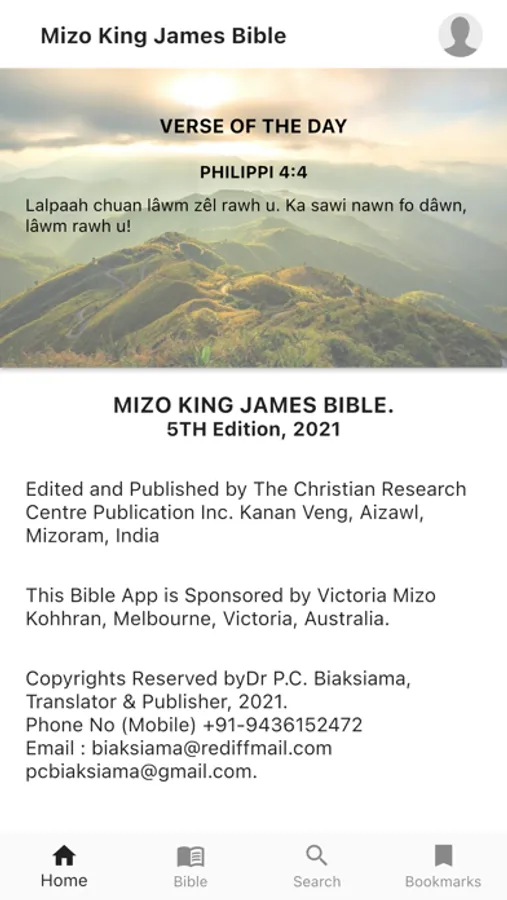 Mizo King James Bible

VERSE OF THE DAY

PHILIPPI 4:4

Lalpaah chuan lâwm zêl rawh u. Ka sawi nawn fo dâwn, lâwm rawh u!

MIZO KING JAMES BIBLE.
5TH Edition, 2021

Edited and Published by The Christian Research Centre Publication Inc. Kanan Veng, Aizawl, Mizoram, India

This Bible App is Sponsored by Victoria Mizo Kohhran, Melbourne, Victoria, Australia.

Copyrights Reserved byDr P.C. Biaksiama, Translator & Publisher, 2021.
Phone No (Mobile) +91-9436152472
Email : biaksiama@rediffmail.com
pcbiaksiama@gmail.com.

Home
Bible
Search
Bookmarks